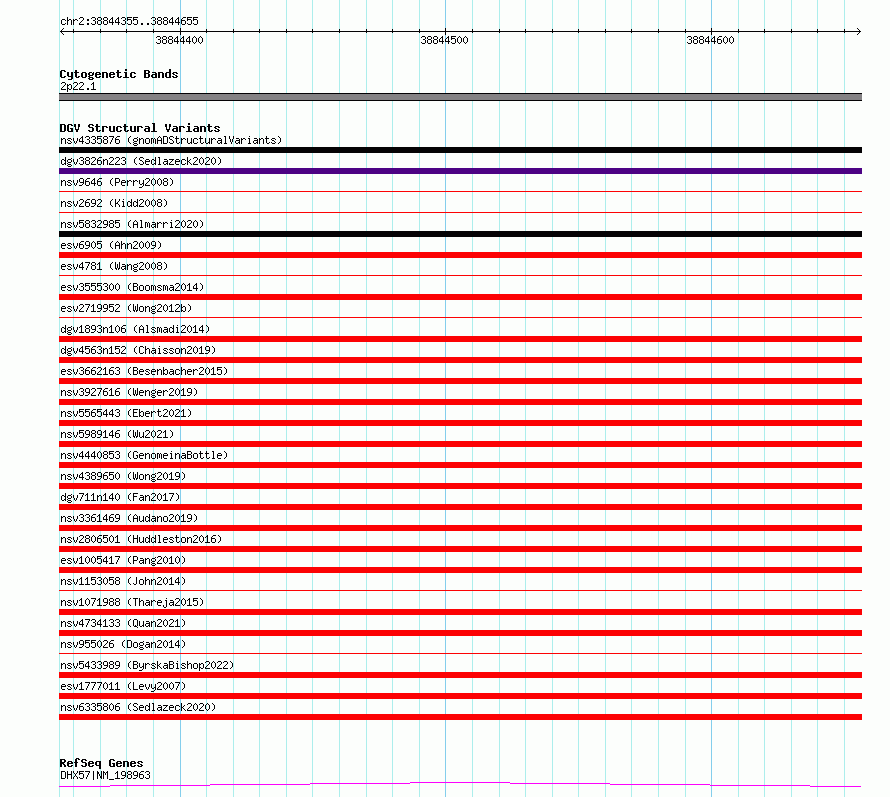 chr2:38844355..38844655

38844400

38844500

38844600

Cytogenetic Bands
2p22.1

DGV Structural Variants
nsv4335876 (gnomADStructuralVariants)
dgv3826n223 (Sedlazeck2020)
nsv9646 (Perry2008)
nsv2692 (Kidd2008)
nsv5832985 (Almarri2020)
esv6905 (Ahn2009)
esv4781 (Wang2008)
esv3555300 (Boomsma2014)
esv2719952 (Wong2012b)
dgv1893n106 (Alsmadi2014)
dgv4563n152 (Chaisson2019)
esv3662163 (Besenbacher2015)
nsv3927616 (Wenger2019)
nsv5565443 (Ebert2021)
nsv5989146 (Wu2021)
nsv4440853 (GenomeinaBottle)
nsv4389650 (Wong2019)
dgv711n140 (Fan2017)
nsv3361469 (Audano2019)
nsv2806501 (Huddleston2016)
esv1005417 (Pang2010)
nsv1153058 (John2014)
nsv1071988 (Thareja2015)
nsv4734133 (Quan2021)
nsv955026 (Dogan2014)
nsv5433989 (ByrskaBishop2022)
esv1777011 (Levy2007)
nsv6335806 (Sedlazeck2020)

RefSeq Genes
DHX57|NM_198963